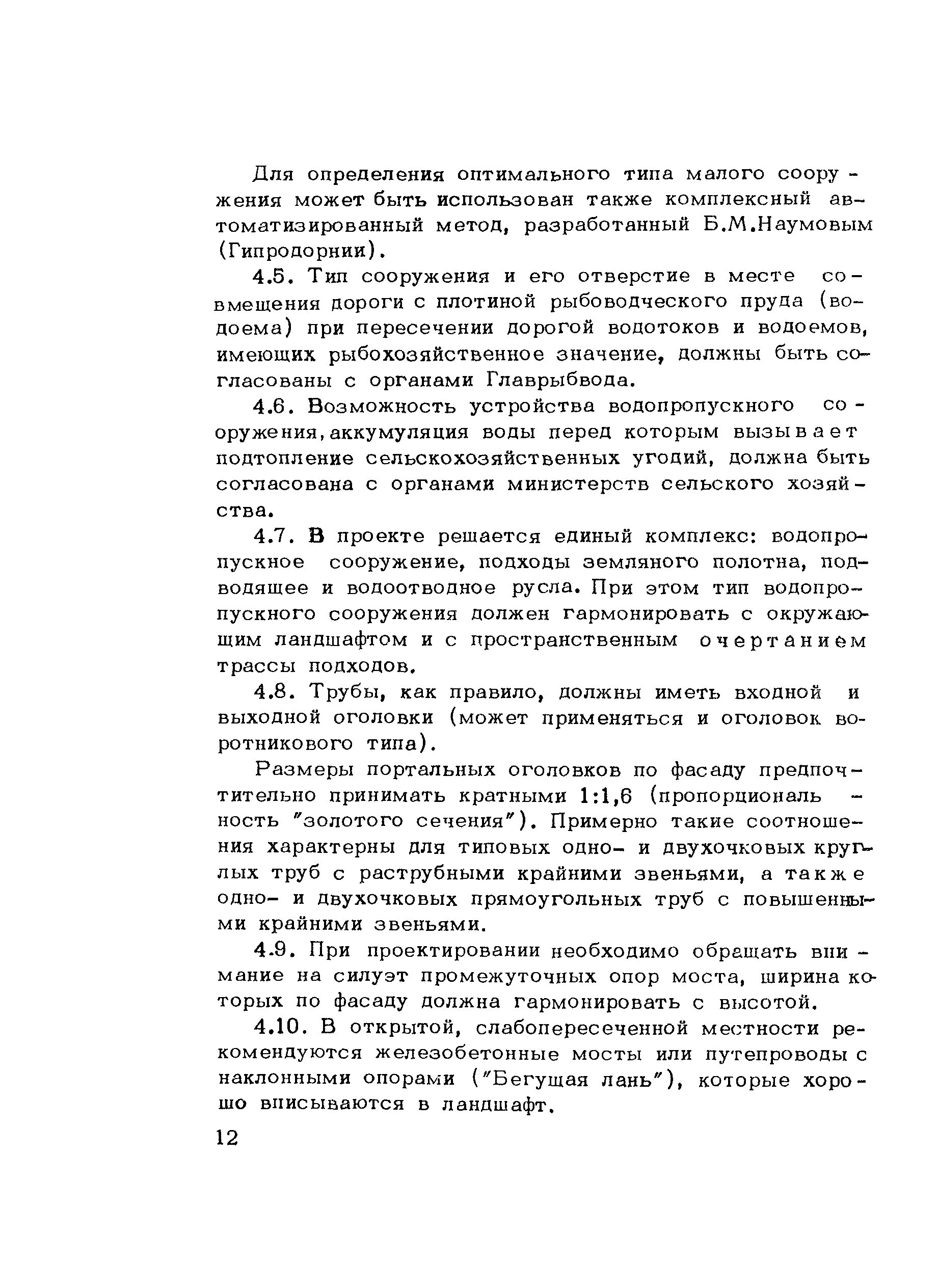 Для определения оптимального типа малого сооружения может быть использован также комплексный автоматизированный метод, разработанный Б.М.Наумовым (Гипродорнии).

4.5. Тип сооружения и его отверстие в месте совмещения дороги с плотиной рыбоводческого пруда (водоема) при пересечении дорогой водотоков и водоемов, имеющих рыбохозяйственное значение, должны быть согласованы с органами Главрыбвода.

4.6. Возможность устройства водопропускного сооружения, аккумуляция воды перед которым вызывает подтопление сельскохозяйственных угодий, должна быть согласована с органами министерств сельского хозяйства.

4.7. В проекте решается единый комплекс: водопропускное сооружение, подходы земляного полотна, подводящее и водоотводное русла. При этом тип водопропускного сооружения должен гармонировать с окружающим ландшафтом и с пространственным очертанием трассы подходов.

4.8. Трубы, как правило, должны иметь входной и выходной оголовки (может применяться и оголовок воротникового типа).

Размеры портальных оголовков по фасаду предпочтительно принимать кратными 1:1,6 (пропорциональность "золотого сечения"). Примерно такие соотношения характерны для типовых одно- и двухочковых круглых труб с раструбными крайними звеньями, а также одно- и двухочковых прямоугольных труб с повышенными крайними звеньями.

4.9. При проектировании необходимо обращать внимание на силуэт промежуточных опор моста, ширина которых по фасаду должна гармонировать с высотой.

4.10. В открытой, слабопересеченной местности рекомендуются железобетонные мосты или путепроводы с наклонными опорами ("Бегущая лань"), которые хорошо вписываются в ландшафт.

12